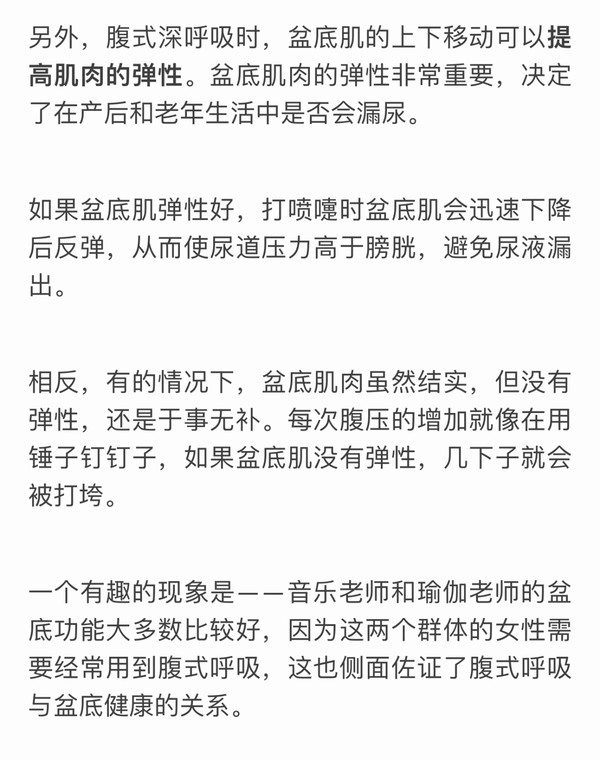 另外，腹式深呼吸时，盆底肌的上下移动可以提高肌肉的弹性。盆底肌肉的弹性非常重要，决定了在产后和老年生活中是否会漏尿。

如果盆底肌弹性好，打喷嚏时盆底肌会迅速下降后反弹，从而使尿道压力高于膀胱，避免尿液漏出。

相反，有的情况下，盆底肌肉虽然结实，但没有弹性，还是于事无补。每次腹压的增加就像在用锤子钉钉子，如果盆底肌没有弹性，几下子就会被打垮。

一个有趣的现象是——音乐老师和瑜伽老师的盆底功能大多数比较好，因为这两个群体的女性需要经常用到腹式呼吸，这也侧面佐证了腹式呼吸与盆底健康的关系。